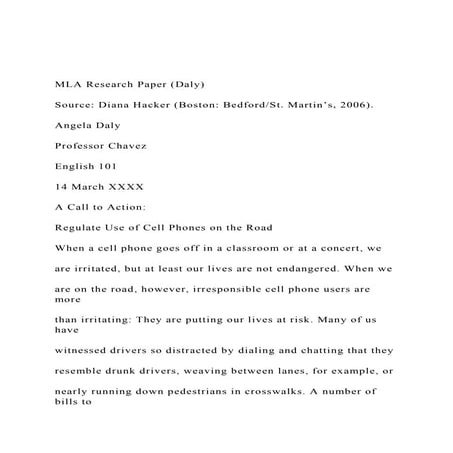 MLA Research Paper (Daly)

Source: Diana Hacker (Boston: Bedford/St. Martin's, 2006).

Angela Daly

Professor Chavez

English 101

14 March XXXX

A Call to Action:

Regulate Use of Cell Phones on the Road

When a cell phone goes off in a classroom or at a concert, we are irritated, but at least our lives are not endangered. When we are on the road, however, irresponsible cell phone users are more than irritating: They are putting our lives at risk. Many of us have witnessed drivers so distracted by dialing and chatting that they resemble drunk drivers, weaving between lanes, for example, or nearly running down pedestrians in crosswalks. A number of bills to